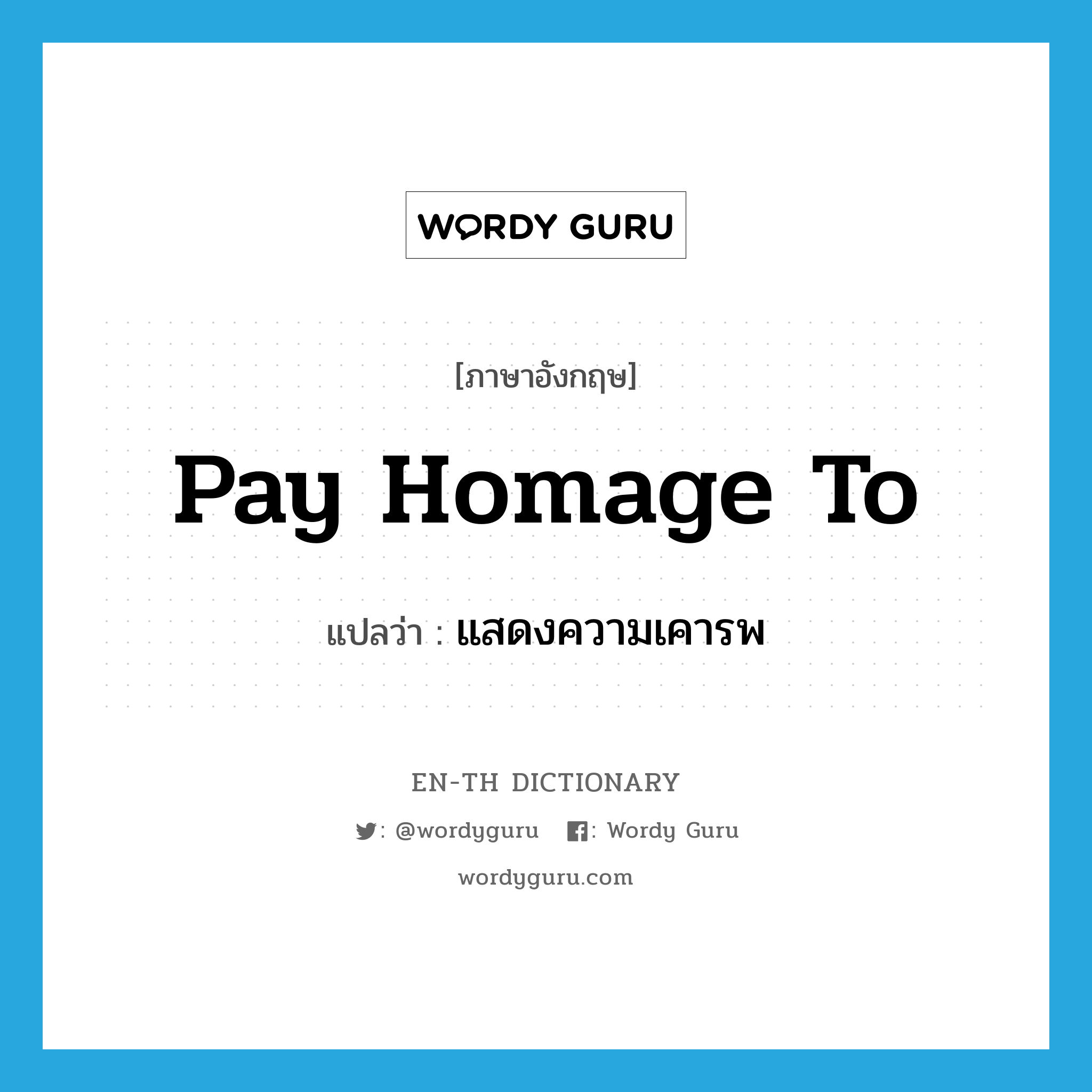 WORDY GURU

[ภาษาอังกฤษ]

Pay Homage To

แปลว่า : แสดงความเคารพ

EN-TH DICTIONARY

: @wordyguru : Wordy Guru

wordyguru.com